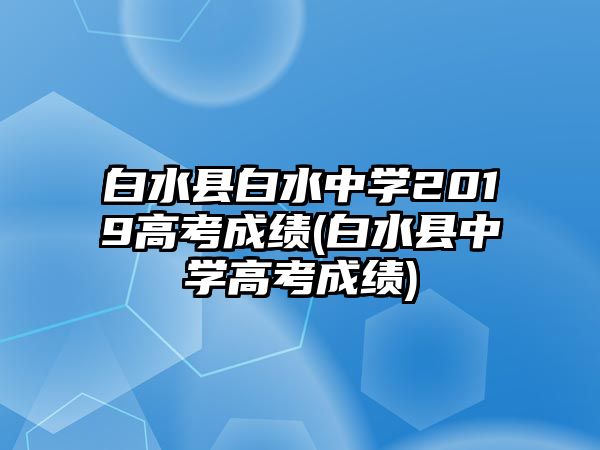 白水县白水中学2019高考成绩(白水县中学高考成绩)